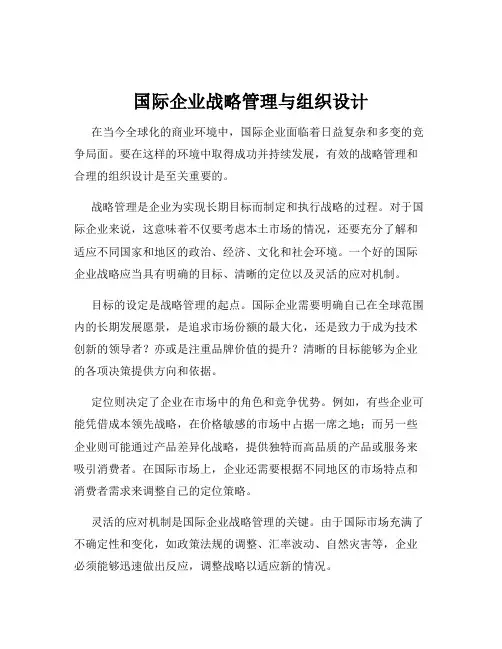 国际企业战略管理与组织设计

在当今全球化的商业环境中，国际企业面临着日益复杂和多变的竞争局面。要在这样的环境中取得成功并持续发展，有效的战略管理和合理的组织设计是至关重要的。

战略管理是企业为实现长期目标而制定和执行战略的过程。对于国际企业来说，这意味着不仅要考虑本土市场的情况，还要充分了解和适应不同国家和地区的政治、经济、文化和社会环境。一个好的国际企业战略应当具有明确的目标、清晰的定位以及灵活的应对机制。

目标的设定是战略管理的起点。国际企业需要明确自己在全球范围内的长期发展愿景，是追求市场份额的最大化，还是致力于成为技术创新的领导者？亦或是注重品牌价值的提升？清晰的目标能够为企业的各项决策提供方向和依据。

定位则决定了企业在市场中的角色和竞争优势。例如，有些企业可能凭借成本领先战略，在价格敏感的市场中占据一席之地；而另一些企业则可能通过产品差异化战略，提供独特而高品质的产品或服务来吸引消费者。在国际市场上，企业还需要根据不同地区的市场特点和消费者需求来调整自己的定位策略。

灵活的应对机制是国际企业战略管理的关键。由于国际市场充满了不确定性和变化，如政策法规的调整、汇率波动、自然灾害等，企业必须能够迅速做出反应，调整战略以适应新的情况。